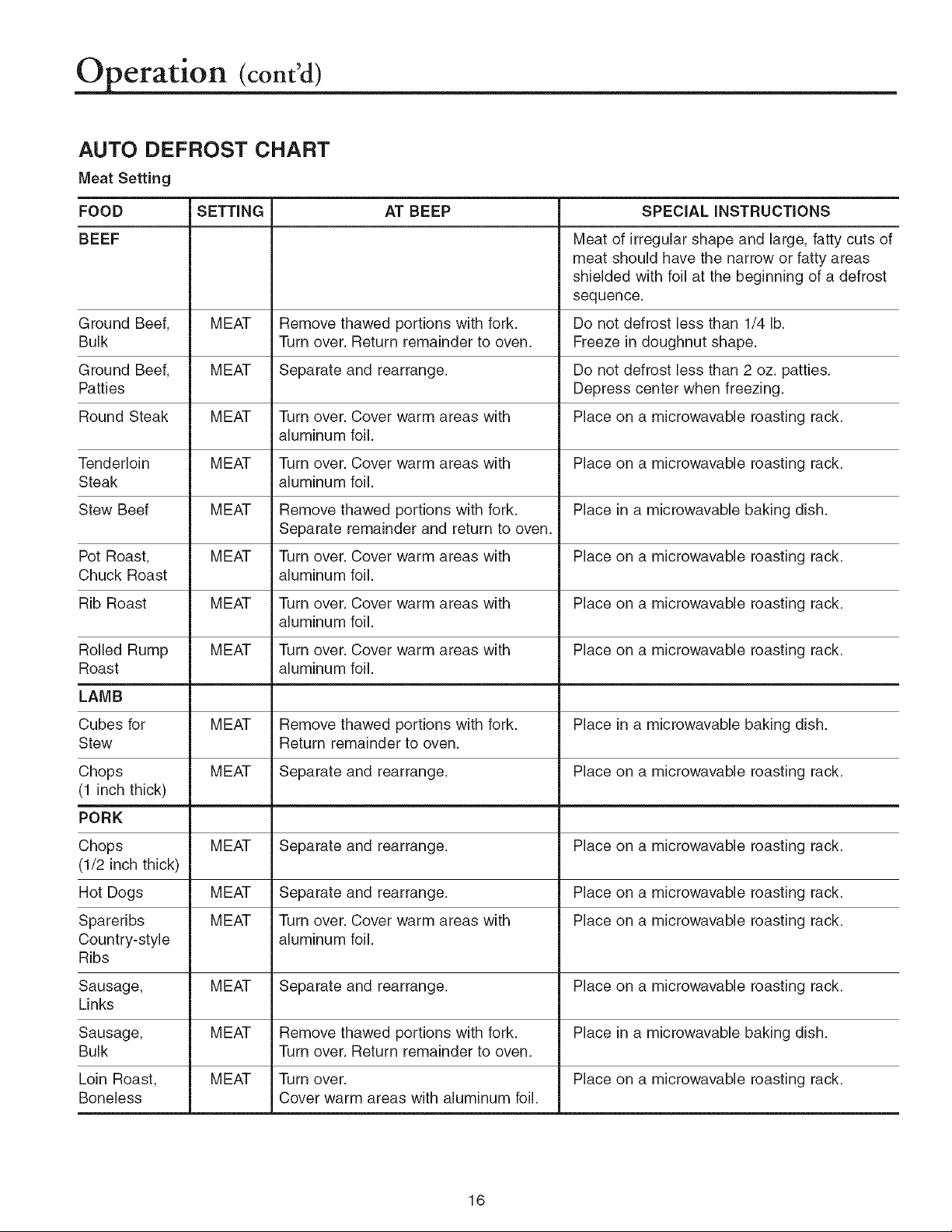 Operation (cont'd)

AUTO DEFROST CHART

Meat Setting

| FOOD | SETTING | AT BEEP | SPECIAL INSTRUCTIONS |
|---|---|---|---|
| BEEF | | | Meat of irregular shape and large, fatty cuts of meat should have the narrow or fatty areas shielded with foil at the beginning of a defrost sequence. |
| Ground Beef, Bulk | MEAT | Remove thawed portions with fork. Turn over. Return remainder to oven. | Do not defrost less than 1/4 lb. Freeze in doughnut shape. |
| Ground Beef, Patties | MEAT | Separate and rearrange. | Do not defrost less than 2 oz. patties. Depress center when freezing. |
| Round Steak | MEAT | Turn over. Cover warm areas with aluminum foil. | Place on a microwavable roasting rack. |
| Tenderloin Steak | MEAT | Turn over. Cover warm areas with aluminum foil. | Place on a microwavable roasting rack. |
| Stew Beef | MEAT | Remove thawed portions with fork. Separate remainder and return to oven. | Place in a microwavable baking dish. |
| Pot Roast, Chuck Roast | MEAT | Turn over. Cover warm areas with aluminum foil. | Place on a microwavable roasting rack. |
| Rib Roast | MEAT | Turn over. Cover warm areas with aluminum foil. | Place on a microwavable roasting rack. |
| Rolled Rump Roast | MEAT | Turn over. Cover warm areas with aluminum foil. | Place on a microwavable roasting rack. |
| LAMB | | | |
| Cubes for Stew | MEAT | Remove thawed portions with fork. Return remainder to oven. | Place in a microwavable baking dish. |
| Chops (1 inch thick) | MEAT | Separate and rearrange. | Place on a microwavable roasting rack. |
| PORK | | | |
| Chops (1/2 inch thick) | MEAT | Separate and rearrange. | Place on a microwavable roasting rack. |
| Hot Dogs | MEAT | Separate and rearrange. | Place on a microwavable roasting rack. |
| Spareribs Country-style Ribs | MEAT | Turn over. Cover warm areas with aluminum foil. | Place on a microwavable roasting rack. |
| Sausage, Links | MEAT | Separate and rearrange. | Place on a microwavable roasting rack. |
| Sausage, Bulk | MEAT | Remove thawed portions with fork. Turn over. Return remainder to oven. | Place in a microwavable baking dish. |
| Loin Roast, Boneless | MEAT | Turn over. Cover warm areas with aluminum foil. | Place on a microwavable roasting rack. |

16